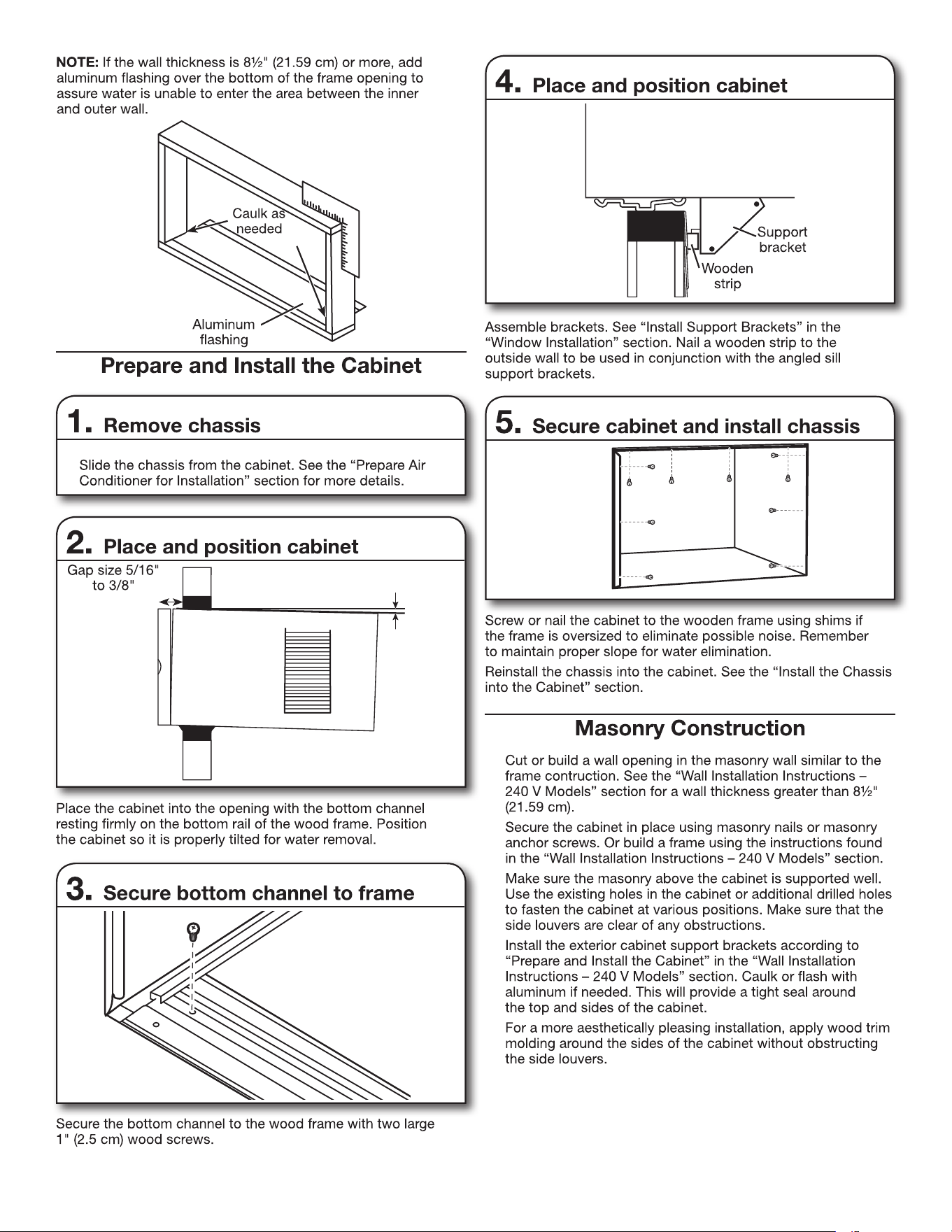 NOTE: If the wall thickness is 8½" (21.59 cm) or more, add aluminum flashing over the bottom of the frame opening to assure water is unable to enter the area between the inner and outer wall.

Caulk as needed

Aluminum flashing

Prepare and Install the Cabinet

1. Remove chassis

Slide the chassis from the cabinet. See the "Prepare Air Conditioner for Installation" section for more details.

2. Place and position cabinet

Gap size 5/16" to 3/8"

Place the cabinet into the opening with the bottom channel resting firmly on the bottom rail of the wood frame. Position the cabinet so it is properly tilted for water removal.

3. Secure bottom channel to frame

Secure the bottom channel to the wood frame with two large 1" (2.5 cm) wood screws.

4. Place and position cabinet

Support bracket

Wooden strip

Assemble brackets. See "Install Support Brackets" in the "Window Installation" section. Nail a wooden strip to the outside wall to be used in conjunction with the angled sill support brackets.

5. Secure cabinet and install chassis

Screw or nail the cabinet to the wooden frame using shims if the frame is oversized to eliminate possible noise. Remember to maintain proper slope for water elimination.

Reinstall the chassis into the cabinet. See the "Install the Chassis into the Cabinet" section.

Masonry Construction

Cut or build a wall opening in the masonry wall similar to the frame contruction. See the "Wall Installation Instructions – 240 V Models" section for a wall thickness greater than 8½" (21.59 cm).

Secure the cabinet in place using masonry nails or masonry anchor screws. Or build a frame using the instructions found in the "Wall Installation Instructions – 240 V Models" section.

Make sure the masonry above the cabinet is supported well. Use the existing holes in the cabinet or additional drilled holes to fasten the cabinet at various positions. Make sure that the side louvers are clear of any obstructions.

Install the exterior cabinet support brackets according to "Prepare and Install the Cabinet" in the "Wall Installation Instructions – 240 V Models" section. Caulk or flash with aluminum if needed. This will provide a tight seal around the top and sides of the cabinet.

For a more aesthetically pleasing installation, apply wood trim molding around the sides of the cabinet without obstructing the side louvers.